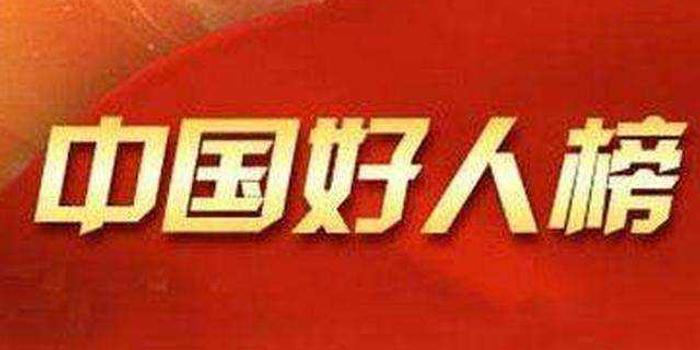 中国好人榜